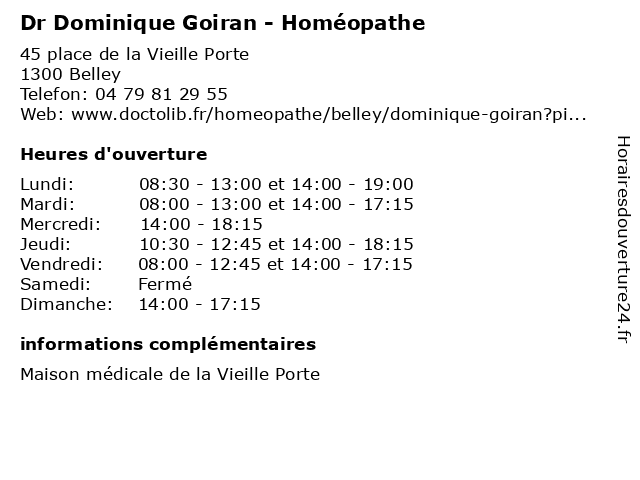 Dr Dominique Goiran - Homéopathe

45 place de la Vieille Porte
1300 Belley
Telefon: 04 79 81 29 55
Web: www.doctolib.fr/homeopathe/belley/dominique-goiran?pi...

Heures d'ouverture

| | |
|---|---|
| Lundi: | 08:30 - 13:00 et 14:00 - 19:00 |
| Mardi: | 08:00 - 13:00 et 14:00 - 17:15 |
| Mercredi: | 14:00 - 18:15 |
| Jeudi: | 10:30 - 12:45 et 14:00 - 18:15 |
| Vendredi: | 08:00 - 12:45 et 14:00 - 17:15 |
| Samedi: | Fermé |
| Dimanche: | 14:00 - 17:15 |

informations complémentaires

Maison médicale de la Vieille Porte

Horairesdouverture24.fr